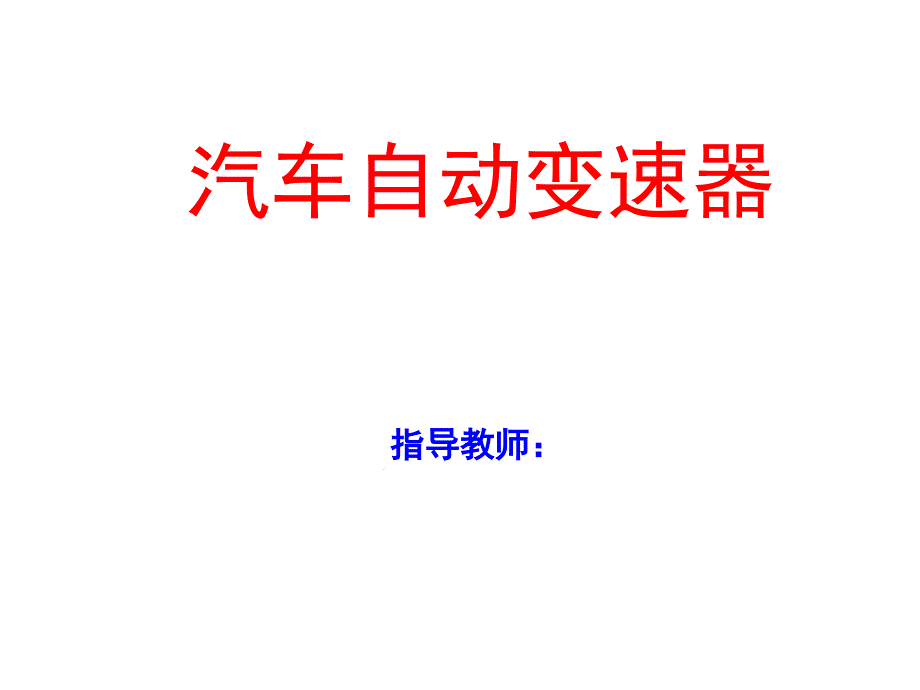 汽车自动变速器

指导教师：